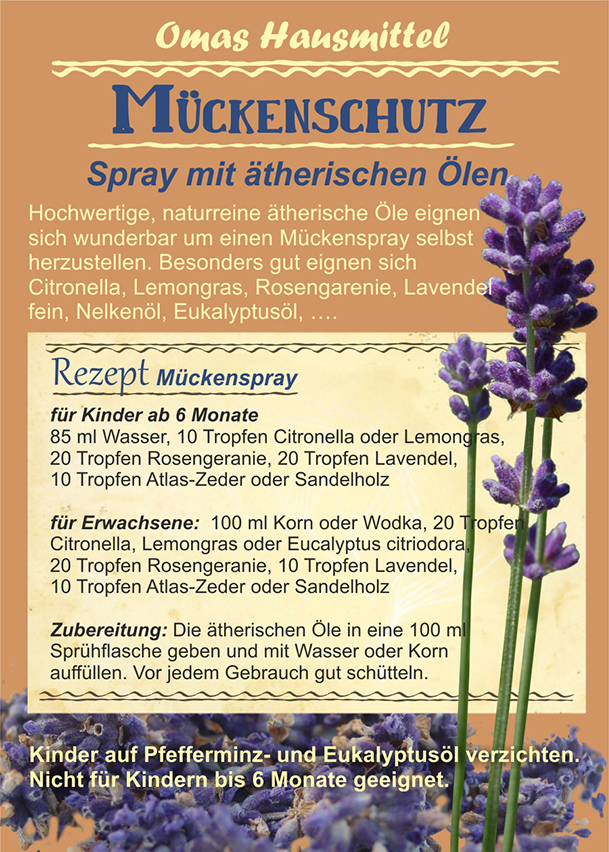 Omas Hausmittel

MÜCKENSCHUTZ

Spray mit ätherischen Ölen

Hochwertige, naturreine ätherische Öle eignen sich wunderbar um einen Mückenspray selbst herzustellen. Besonders gut eignen sich Citronella, Lemongras, Rosengarenie, Lavendel fein, Nelkenöl, Eukalyptusöl, ….

Rezept Mückenspray

für Kinder ab 6 Monate
85 ml Wasser, 10 Tropfen Citronella oder Lemongras, 20 Tropfen Rosengeranie, 20 Tropfen Lavendel, 10 Tropfen Atlas-Zeder oder Sandelholz

für Erwachsene: 100 ml Korn oder Wodka, 20 Tropfen Citronella, Lemongras oder Eucalyptus citriodora, 20 Tropfen Rosengeranie, 10 Tropfen Lavendel, 10 Tropfen Atlas-Zeder oder Sandelholz

Zubereitung: Die ätherischen Öle in eine 100 ml Sprühflasche geben und mit Wasser oder Korn auffüllen. Vor jedem Gebrauch gut schütteln.

Kinder auf Pfefferminz- und Eukalyptusöl verzichten. Nicht für Kindern bis 6 Monate geeignet.